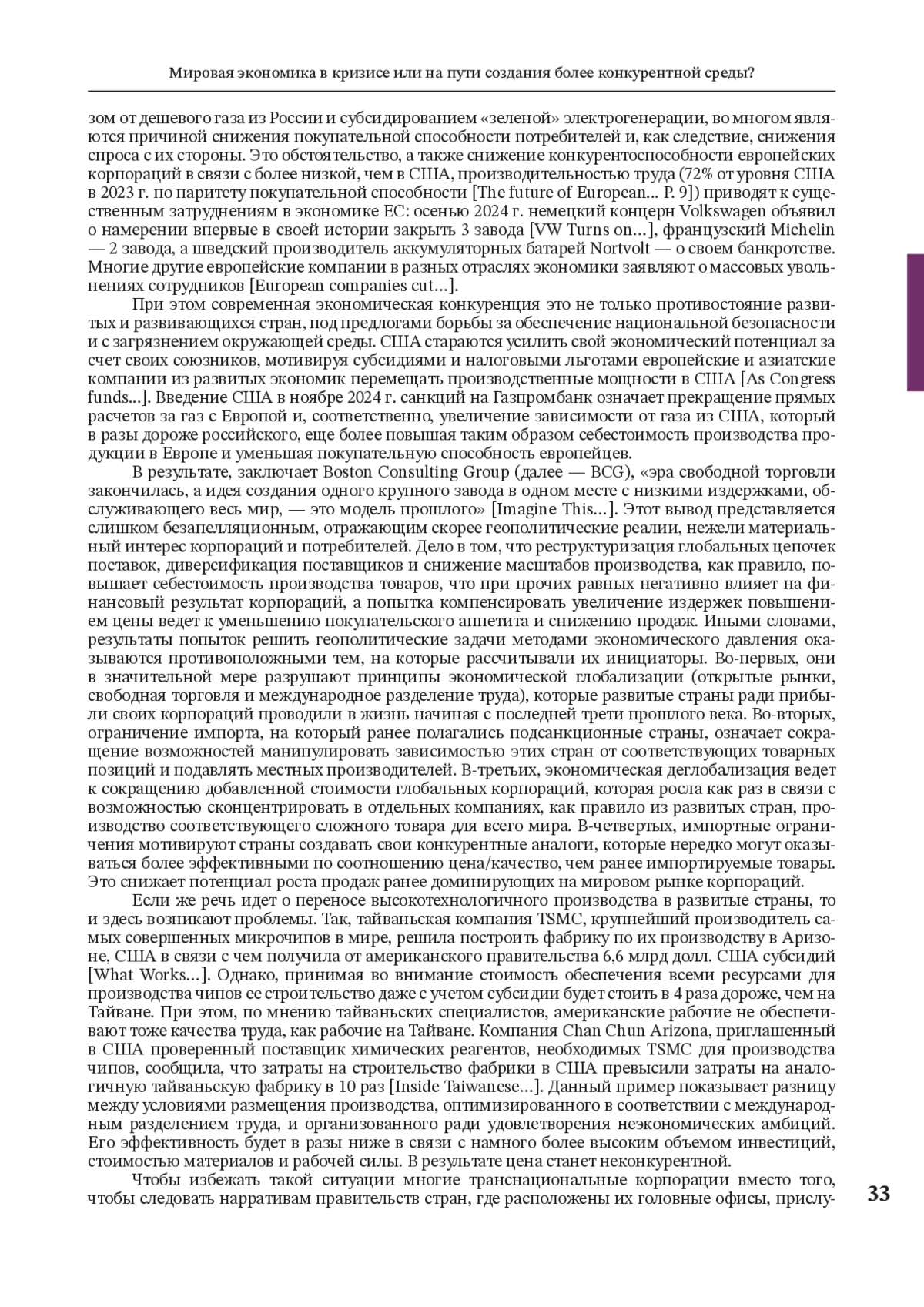 Мировая экономика в кризисе или на пути создания более конкурентной среды?

зом от дешевого газа из России и субсидированием «зеленой» электрогенерации, во многом являются причиной снижения покупательной способности потребителей и, как следствие, снижения спроса с их стороны. Это обстоятельство, а также снижение конкурентоспособности европейских корпораций в связи с более низкой, чем в США, производительностью труда (72% от уровня США в 2023 г. по паритету покупательной способности [The future of European... P. 9]) приводят к существенным затруднениям в экономике ЕС: осенью 2024 г. немецкий концерн Volkswagen объявил о намерении впервые в своей истории закрыть 3 завода [VW Turns on...], французский Michelin — 2 завода, а шведский производитель аккумуляторных батарей Nortvolt — о своем банкротстве. Многие другие европейские компании в разных отраслях экономики заявляют о массовых увольнениях сотрудников [European companies cut...].

При этом современная экономическая конкуренция это не только противостояние развитых и развивающихся стран, под предлогами борьбы за обеспечение национальной безопасности и с загрязнением окружающей среды. США стараются усилить свой экономический потенциал за счет своих союзников, мотивируя субсидиями и налоговыми льготами европейские и азиатские компании из развитых экономик перемещать производственные мощности в США [As Congress funds...]. Введение США в ноябре 2024 г. санкций на Газпромбанк означает прекращение прямых расчетов за газ с Европой и, соответственно, увеличение зависимости от газа из США, который в разы дороже российского, еще более повышая таким образом себестоимость производства продукции в Европе и уменьшая покупательную способность европейцев.

В результате, заключает Boston Consulting Group (далее — BCG), «эра свободной торговли закончилась, а идея создания одного крупного завода в одном месте с низкими издержками, обслуживающего весь мир, — это модель прошлого» [Imagine This...]. Этот вывод представляется слишком безапелляционным, отражающим скорее геополитические реалии, нежели материальный интерес корпораций и потребителей. Дело в том, что реструктуризация глобальных цепочек поставок, диверсификация поставщиков и снижение масштабов производства, как правило, повышает себестоимость производства товаров, что при прочих равных негативно влияет на финансовый результат корпораций, а попытка компенсировать увеличение издержек повышением цены ведет к уменьшению покупательского аппетита и снижению продаж. Иными словами, результаты попыток решить геополитические задачи методами экономического давления оказываются противоположными тем, на которые рассчитывали их инициаторы. Во-первых, они в значительной мере разрушают принципы экономической глобализации (открытые рынки, свободная торговля и международное разделение труда), которые развитые страны ради прибыли своих корпораций проводили в жизнь начиная с последней трети прошлого века. Во-вторых, ограничение импорта, на который ранее полагались подсанкционные страны, означает сокращение возможностей манипулировать зависимостью этих стран от соответствующих товарных позиций и подавлять местных производителей. В-третьих, экономическая деглобализация ведет к сокращению добавленной стоимости глобальных корпораций, которая росла как раз в связи с возможностью сконцентрировать в отдельных компаниях, как правило из развитых стран, производство соответствующего сложного товара для всего мира. В-четвертых, импортные ограничения мотивируют страны создавать свои конкурентные аналоги, которые нередко могут оказываться более эффективными по соотношению цена/качество, чем ранее импортируемые товары. Это снижает потенциал роста продаж ранее доминирующих на мировом рынке корпораций.

Если же речь идет о переносе высокотехнологичного производства в развитые страны, то и здесь возникают проблемы. Так, тайваньская компания TSMC, крупнейший производитель самых совершенных микрочипов в мире, решила построить фабрику по их производству в Аризоне, США в связи с чем получила от американского правительства 6,6 млрд долл. США субсидий [What Works...]. Однако, принимая во внимание стоимость обеспечения всеми ресурсами для производства чипов ее строительство даже с учетом субсидии будет стоить в 4 раза дороже, чем на Тайване. При этом, по мнению тайваньских специалистов, американские рабочие не обеспечивают тоже качества труда, как рабочие на Тайване. Компания Chan Chun Arizona, приглашенный в США проверенный поставщик химических реагентов, необходимых TSMC для производства чипов, сообщила, что затраты на строительство фабрики в США превысили затраты на аналогичную тайваньскую фабрику в 10 раз [Inside Taiwanese...]. Данный пример показывает разницу между условиями размещения производства, оптимизированного в соответствии с международным разделением труда, и организованного ради удовлетворения неэкономических амбиций. Его эффективность будет в разы ниже в связи с намного более высоким объемом инвестиций, стоимостью материалов и рабочей силы. В результате цена станет неконкурентной.

Чтобы избежать такой ситуации многие транснациональные корпорации вместо того, чтобы следовать нарративам правительств стран, где расположены их головные офисы, прислу-

33